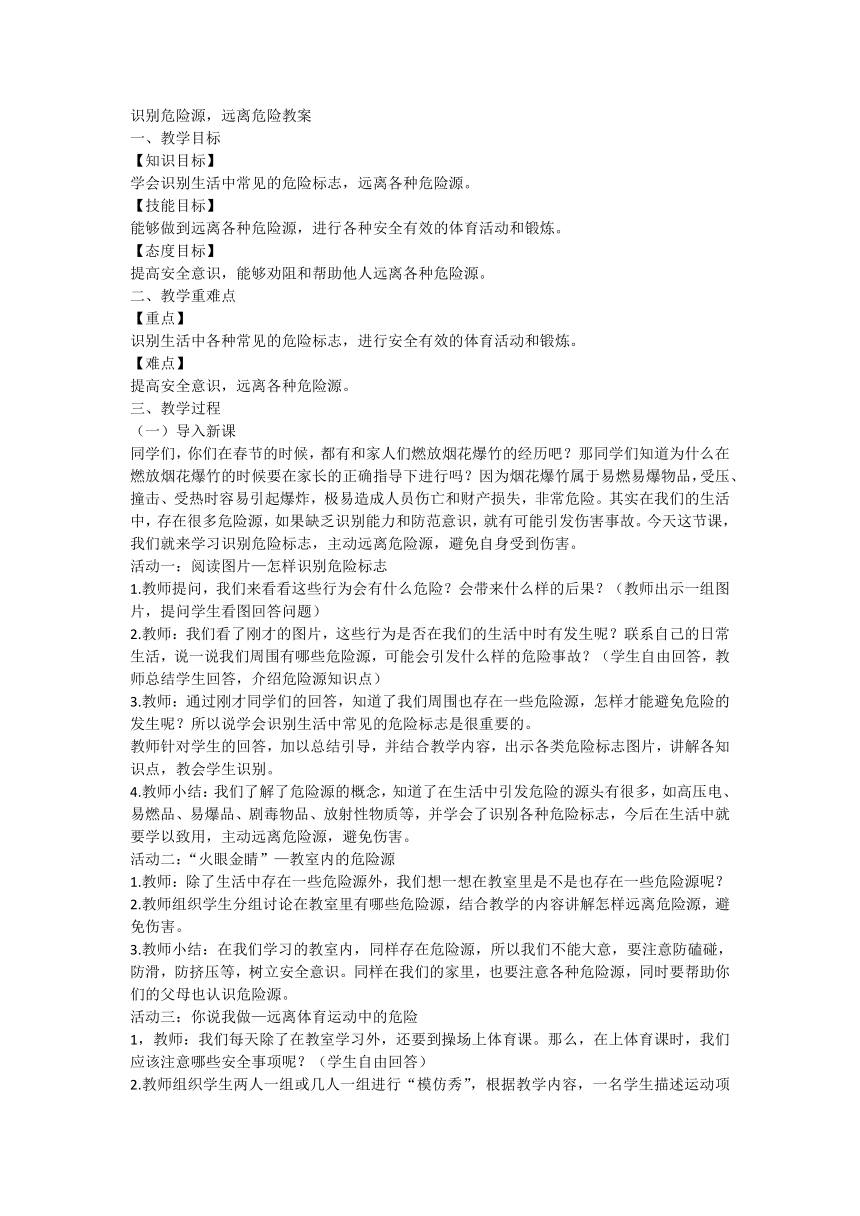 识别危险源，远离危险教案
一、教学目标
【知识目标】
学会识别生活中常见的危险标志，远离各种危险源。
【技能目标】
能够做到远离各种危险源，进行各种安全有效的体育活动和锻炼。
【态度目标】
提高安全意识，能够劝阻和帮助他人远离各种危险源。
二、教学重难点
【重点】
识别生活中各种常见的危险标志，进行安全有效的体育活动和锻炼。
【难点】
提高安全意识，远离各种危险源。
三、教学过程
（一）导入新课
同学们，你们在春节的时候，都有和家人们燃放烟花爆竹的经历吧？那同学们知道为什么在燃放烟花爆竹的时候要在家长的正确指导下进行吗？因为烟花爆竹属于易燃易爆物品，受压、撞击、受热时容易引起爆炸，极易造成人员伤亡和财产损失，非常危险。其实在我们的生活中，存在很多危险源，如果缺乏识别能力和防范意识，就有可能引发伤害事故。今天这节课，我们就来学习识别危险标志，主动远离危险源，避免自身受到伤害。
活动一：阅读图片—怎样识别危险标志
1.教师提问，我们来看看这些行为会有什么危险？会带来什么样的后果？（教师出示一组图片，提问学生看图回答问题）
2.教师：我们看了刚才的图片，这些行为是否在我们的生活中时有发生呢？联系自己的日常生活，说一说我们周围有哪些危险源，可能会引发什么样的危险事故？（学生自由回答，教师总结学生回答，介绍危险源知识点）
3.教师：通过刚才同学们的回答，知道了我们周围也存在一些危险源，怎样才能避免危险的发生呢？所以说学会识别生活中常见的危险标志是很重要的。
教师针对学生的回答，加以总结引导，并结合教学内容，出示各类危险标志图片，讲解各知识点，教会学生识别。
4.教师小结：我们了解了危险源的概念，知道了在生活中引发危险的源头有很多，如高压电、易燃品、易爆品、剧毒物品、放射性物质等，并学会了识别各种危险标志，今后在生活中就要学以致用，主动远离危险源，避免伤害。
活动二：“火眼金睛”—教室内的危险源
1.教师：除了生活中存在一些危险源外，我们想一想在教室里是不是也存在一些危险源呢？
2.教师组织学生分组讨论在教室里有哪些危险源，结合教学的内容讲解怎样远离危险源，避免伤害。
3.教师小结：在我们学习的教室内，同样存在危险源，所以我们不能大意，要注意防磕碰，防滑，防挤压等，树立安全意识。同样在我们的家里，也要注意各种危险源，同时要帮助你们的父母也认识危险源。
活动三：你说我做—远离体育运动中的危险
1，教师：我们每天除了在教室学习外，还要到操场上体育课。那么，在上体育课时，我们应该注意哪些安全事项呢？（学生自由回答）
2.教师组织学生两人一组或几人一组进行“模仿秀”，根据教学内容，一名学生描述运动项